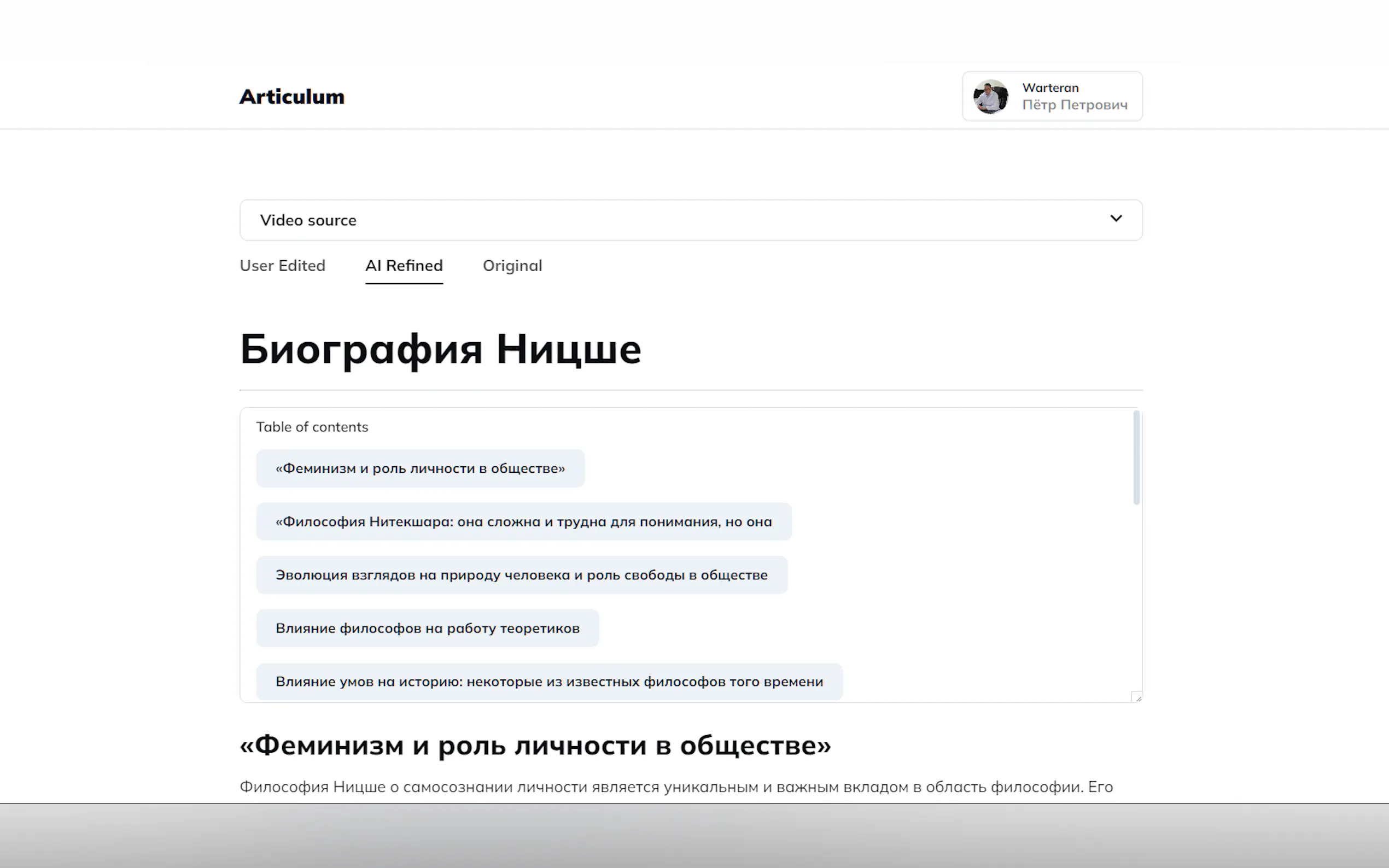 Articulum

Warteran
Пётр Петрович

Video source

User Edited AI Refined Original

Биография Ницше

Table of contents

«Феминизм и роль личности в обществе»

«Философия Нитекшара: она сложна и трудна для понимания, но она

Эволюция взглядов на природу человека и роль свободы в обществе

Влияние философов на работу теоретиков

Влияние умов на историю: некоторые из известных философов того времени

«Феминизм и роль личности в обществе»

Философия Ницше о самосознании личности является уникальным и важным вкладом в область философии. Его